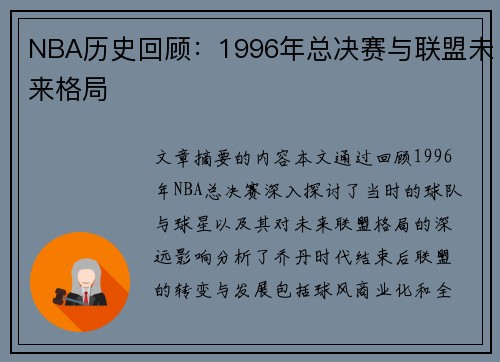 NBA历史回顾：1996年总决赛与联盟未来格局

文章摘要的内容本文通过回顾1996年NBA总决赛深入探讨了当时的球队与球星以及其对未来联盟格局的深远影响分析了乔丹时代结束后联盟的转变与发展包括球风商业化和全